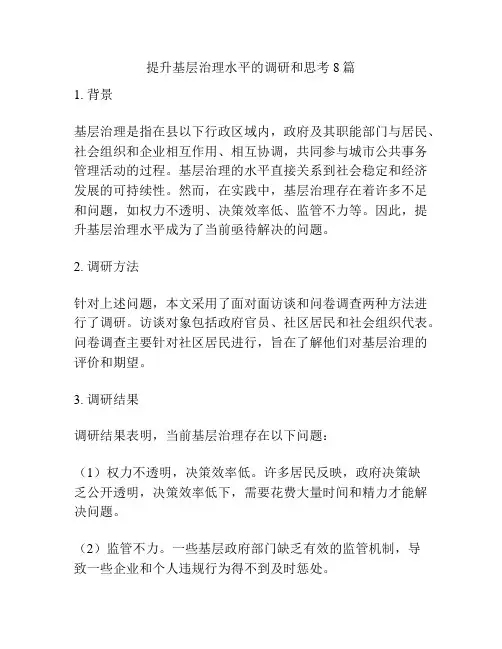 提升基层治理水平的调研和思考 8 篇

1. 背景

基层治理是指在县以下行政区域内，政府及其职能部门与居民、社会组织和企业相互作用、相互协调，共同参与城市公共事务管理活动的过程。基层治理的水平直接关系到社会稳定和经济发展的可持续性。然而，在实践中，基层治理存在着许多不足和问题，如权力不透明、决策效率低、监管不力等。因此，提升基层治理水平成为了当前亟待解决的问题。

2. 调研方法

针对上述问题，本文采用了面对面访谈和问卷调查两种方法进行了调研。访谈对象包括政府官员、社区居民和社会组织代表。问卷调查主要针对社区居民进行，旨在了解他们对基层治理的评价和期望。

3. 调研结果

调研结果表明，当前基层治理存在以下问题：

（1）权力不透明，决策效率低。许多居民反映，政府决策缺乏公开透明，决策效率低下，需要花费大量时间和精力才能解决问题。

（2）监管不力。一些基层政府部门缺乏有效的监管机制，导致一些企业和个人违规行为得不到及时惩处。